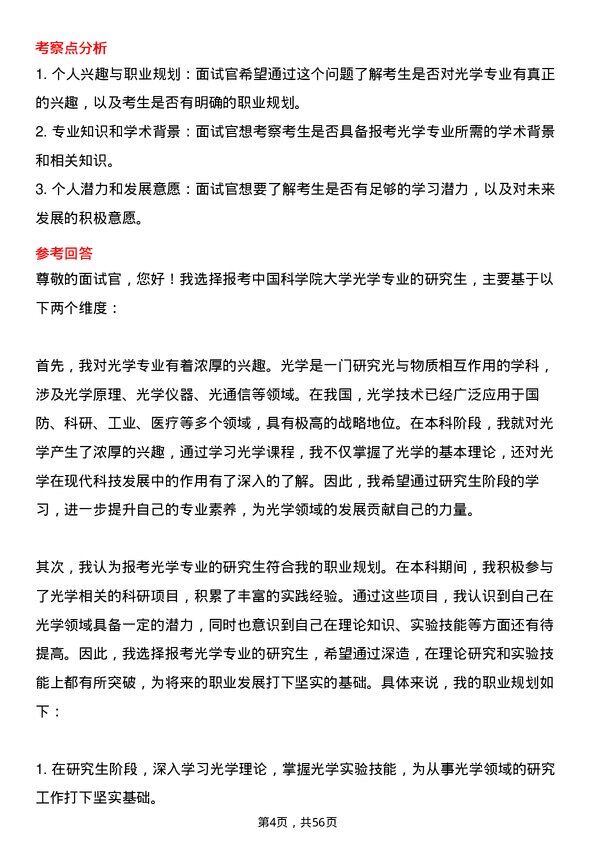 考察点分析

1. 个人兴趣与职业规划：面试官希望通过这个问题了解考生是否对光学专业有真正的兴趣，以及考生是否有明确的职业规划。

2. 专业知识和学术背景：面试官想考察考生是否具备报考光学专业所需的学术背景和相关知识。

3. 个人潜力和发展意愿：面试官想要了解考生是否有足够的学习潜力，以及对未来发展的积极意愿。

参考回答

尊敬的面试官，您好！我选择报考中国科学院大学光学专业的研究生，主要基于以下两个维度：

首先，我对光学专业有着浓厚的兴趣。光学是一门研究光与物质相互作用的学科，涉及光学原理、光学仪器、光通信等领域。在我国，光学技术已经广泛应用于国防、科研、工业、医疗等多个领域，具有极高的战略地位。在本科阶段，我就对光学产生了浓厚的兴趣，通过学习光学课程，我不仅掌握了光学的基本理论，还对光学在现代科技发展中的作用有了深入的了解。因此，我希望通过研究生阶段的学习，进一步提升自己的专业素养，为光学领域的发展贡献自己的力量。

其次，我认为报考光学专业的研究生符合我的职业规划。在本科期间，我积极参与了光学相关的科研项目，积累了丰富的实践经验。通过这些项目，我认识到自己在光学领域具备一定的潜力，同时也意识到自己在理论知识、实验技能等方面还有待提高。因此，我选择报考光学专业的研究生，希望通过深造，在理论研究和实验技能上都有所突破，为将来的职业发展打下坚实的基础。具体来说，我的职业规划如下：

1. 在研究生阶段，深入学习光学理论，掌握光学实验技能，为从事光学领域的研究工作打下坚实基础。

第4页，共56页